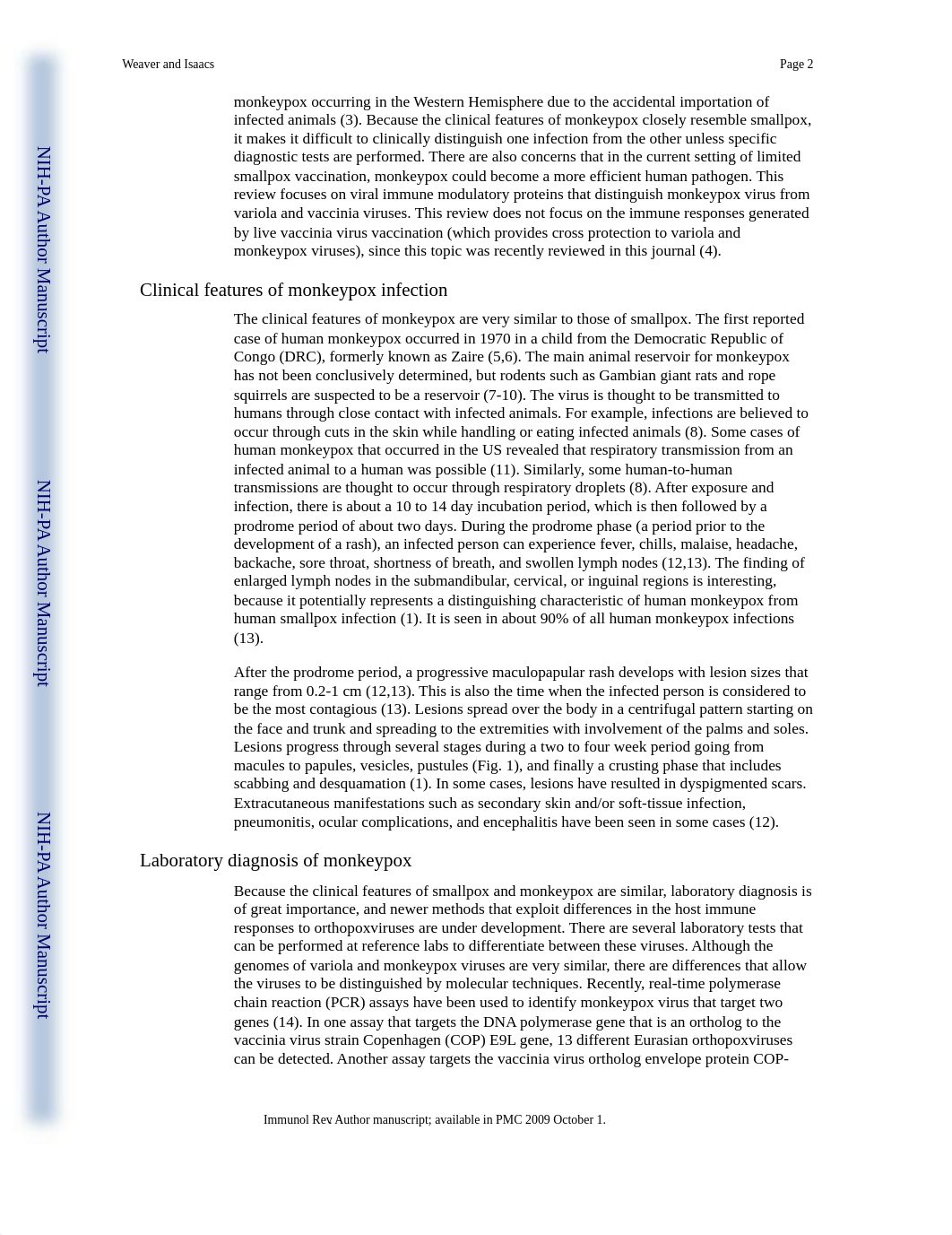 Weaver and Isaacs

Page 2

NIH-PA Author Manuscript

NIH-PA Author Manuscript

NIH-PA Author Manuscript

monkeypox occurring in the Western Hemisphere due to the accidental importation of infected animals (3). Because the clinical features of monkeypox closely resemble smallpox, it makes it difficult to clinically distinguish one infection from the other unless specific diagnostic tests are performed. There are also concerns that in the current setting of limited smallpox vaccination, monkeypox could become a more efficient human pathogen. This review focuses on viral immune modulatory proteins that distinguish monkeypox virus from variola and vaccinia viruses. This review does not focus on the immune responses generated by live vaccinia virus vaccination (which provides cross protection to variola and monkeypox viruses), since this topic was recently reviewed in this journal (4).

Clinical features of monkeypox infection

The clinical features of monkeypox are very similar to those of smallpox. The first reported case of human monkeypox occurred in 1970 in a child from the Democratic Republic of Congo (DRC), formerly known as Zaire (5,6). The main animal reservoir for monkeypox has not been conclusively determined, but rodents such as Gambian giant rats and rope squirrels are suspected to be a reservoir (7-10). The virus is thought to be transmitted to humans through close contact with infected animals. For example, infections are believed to occur through cuts in the skin while handling or eating infected animals (8). Some cases of human monkeypox that occurred in the US revealed that respiratory transmission from an infected animal to a human was possible (11). Similarly, some human-to-human transmissions are thought to occur through respiratory droplets (8). After exposure and infection, there is about a 10 to 14 day incubation period, which is then followed by a prodrome period of about two days. During the prodrome phase (a period prior to the development of a rash), an infected person can experience fever, chills, malaise, headache, backache, sore throat, shortness of breath, and swollen lymph nodes (12,13). The finding of enlarged lymph nodes in the submandibular, cervical, or inguinal regions is interesting, because it potentially represents a distinguishing characteristic of human monkeypox from human smallpox infection (1). It is seen in about 90% of all human monkeypox infections (13).

After the prodrome period, a progressive maculopapular rash develops with lesion sizes that range from 0.2-1 cm (12,13). This is also the time when the infected person is considered to be the most contagious (13). Lesions spread over the body in a centrifugal pattern starting on the face and trunk and spreading to the extremities with involvement of the palms and soles. Lesions progress through several stages during a two to four week period going from macules to papules, vesicles, pustules (Fig. 1), and finally a crusting phase that includes scabbing and desquamation (1). In some cases, lesions have resulted in dyspigmented scars. Extracutaneous manifestations such as secondary skin and/or soft-tissue infection, pneumonitis, ocular complications, and encephalitis have been seen in some cases (12).

Laboratory diagnosis of monkeypox

Because the clinical features of smallpox and monkeypox are similar, laboratory diagnosis is of great importance, and newer methods that exploit differences in the host immune responses to orthopoxviruses are under development. There are several laboratory tests that can be performed at reference labs to differentiate between these viruses. Although the genomes of variola and monkeypox viruses are very similar, there are differences that allow the viruses to be distinguished by molecular techniques. Recently, real-time polymerase chain reaction (PCR) assays have been used to identify monkeypox virus that target two genes (14). In one assay that targets the DNA polymerase gene that is an ortholog to the vaccinia virus strain Copenhagen (COP) E9L gene, 13 different Eurasian orthopoxviruses can be detected. Another assay targets the vaccinia virus ortholog envelope protein COP-

Immunol Rev Author manuscript; available in PMC 2009 October 1.